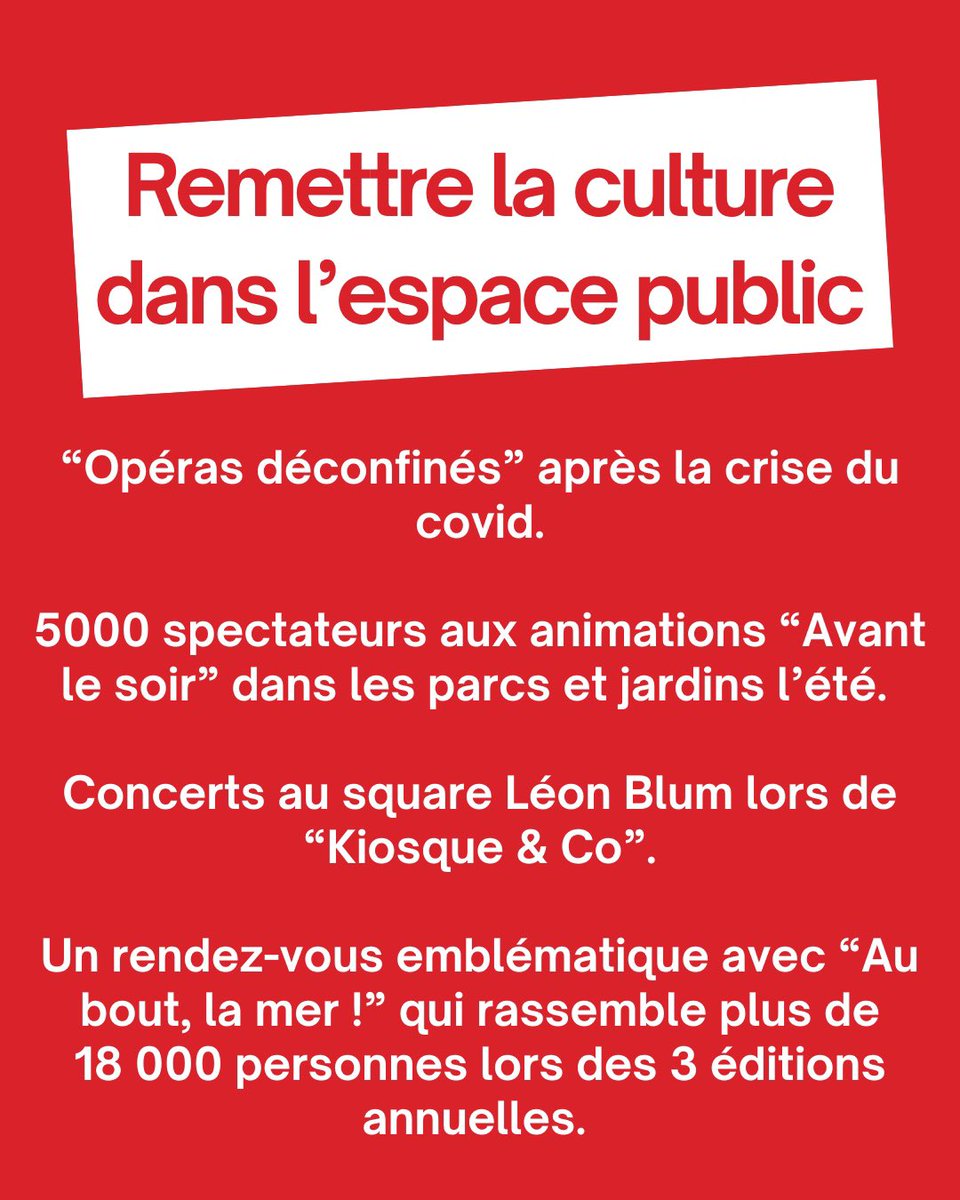 Remettre la culture dans l’espace public

“Opéras déconfinés” après la crise du covid.

5000 spectateurs aux animations “Avant le soir” dans les parcs et jardins l’été.

Concerts au square Léon Blum lors de “Kiosque & Co”.

Un rendez-vous emblématique avec “Au bout, la mer !” qui rassemble plus de 18 000 personnes lors des 3 éditions annuelles.